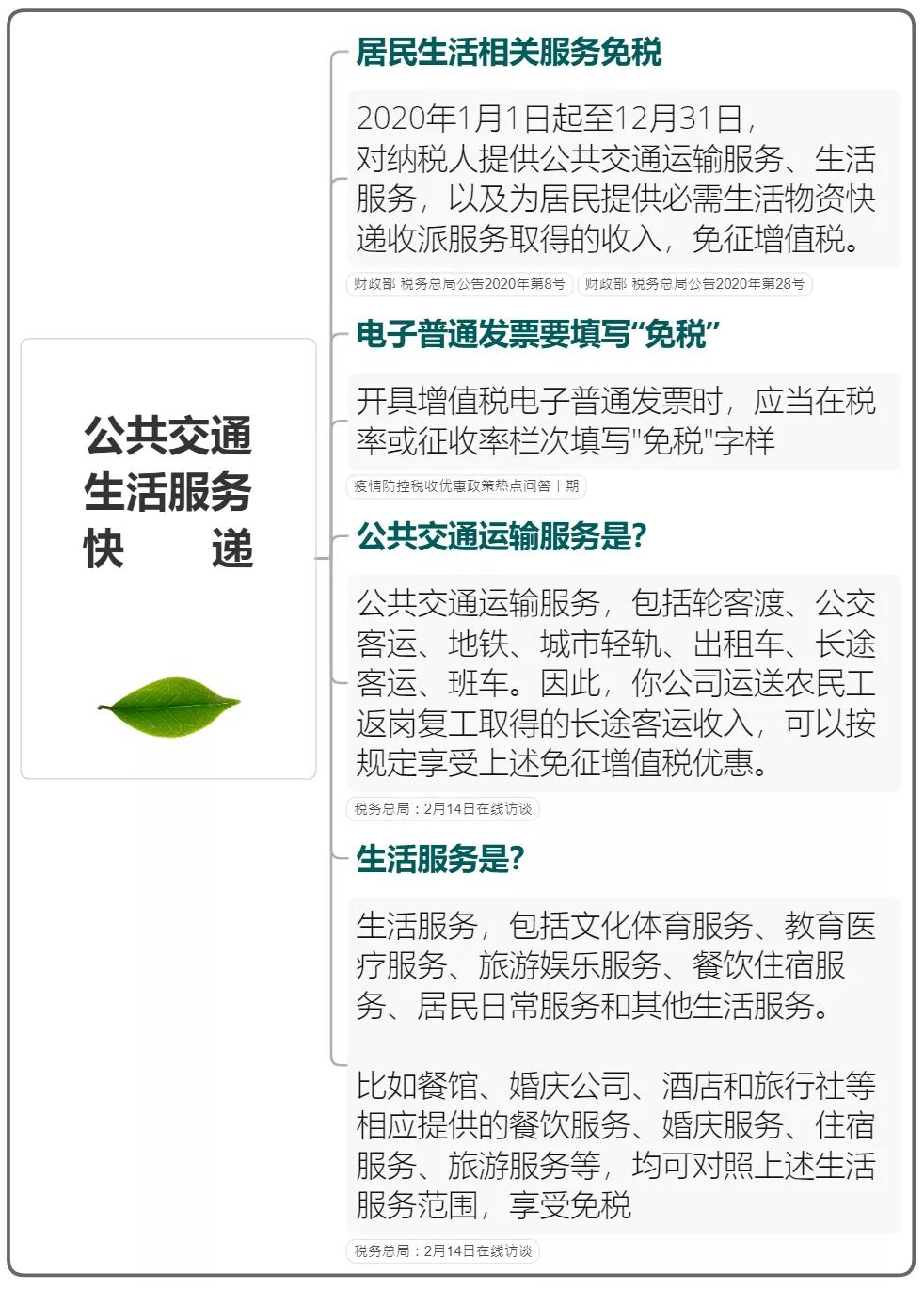 公共交通
生活服务
快　　递

居民生活相关服务免税

2020年1月1日起至12月31日，对纳税人提供公共交通运输服务、生活服务，以及为居民提供必需生活物资快递收派服务取得的收入，免征增值税。

财政部 税务总局公告2020年第8号　财政部 税务总局公告2020年第28号

电子普通发票要填写“免税”

开具增值税电子普通发票时，应当在税率或征收率栏次填写"免税"字样

疫情防控税收优惠政策热点问答十期

公共交通运输服务是?

公共交通运输服务，包括轮客渡、公交客运、地铁、城市轻轨、出租车、长途客运、班车。因此，你公司运送农民工返岗复工取得的长途客运收入，可以按规定享受上述免征增值税优惠。

税务总局：2月14日在线访谈

生活服务是?

生活服务，包括文化体育服务、教育医疗服务、旅游娱乐服务、餐饮住宿服务、居民日常服务和其他生活服务。

比如餐馆、婚庆公司、酒店和旅行社等相应提供的餐饮服务、婚庆服务、住宿服务、旅游服务等，均可对照上述生活服务范围，享受免税

税务总局：2月14日在线访谈